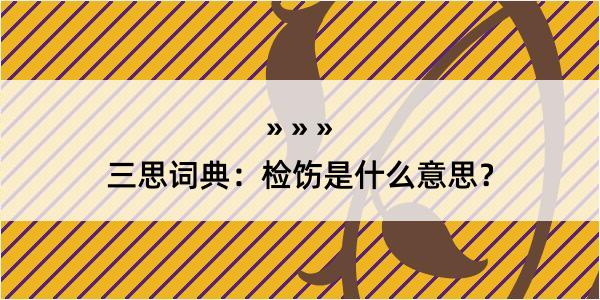 » » »

三思词典：检饬是什么意思？